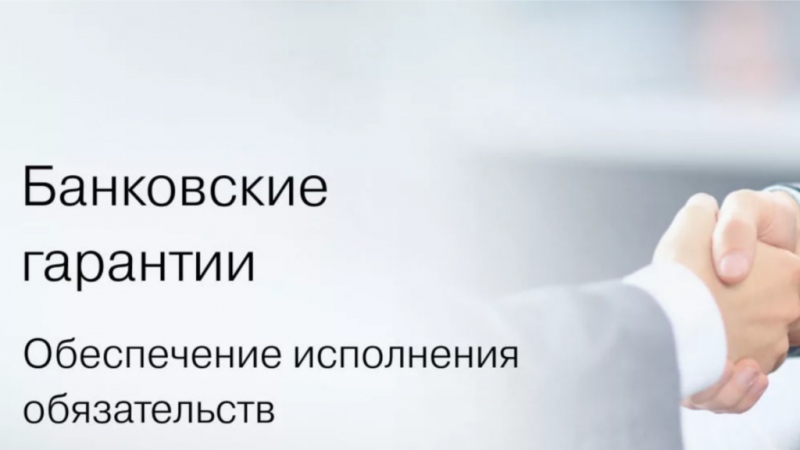 Банковские гарантии

Обеспечение исполнения обязательств